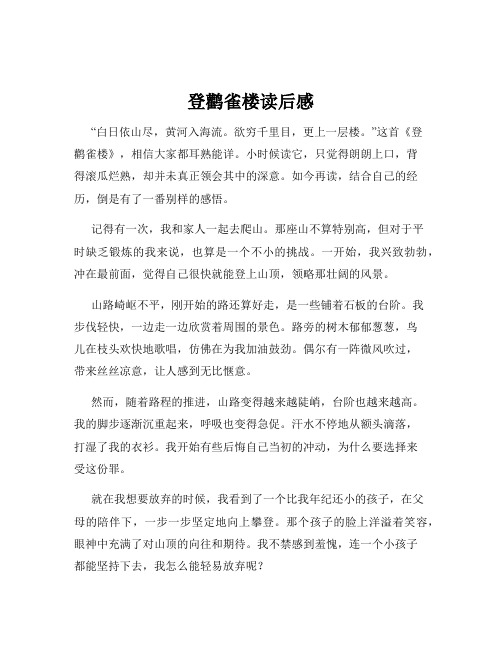 登鹳雀楼读后感

“白日依山尽，黄河入海流。欲穷千里目，更上一层楼。”这首《登鹳雀楼》，相信大家都耳熟能详。小时候读它，只觉得朗朗上口，背得滚瓜烂熟，却并未真正领会其中的深意。如今再读，结合自己的经历，倒是有了一番别样的感悟。

记得有一次，我和家人一起去爬山。那座山不算特别高，但对于平时缺乏锻炼的我来说，也算是一个不小的挑战。一开始，我兴致勃勃，冲在最前面，觉得自己很快就能登上山顶，领略那壮阔的风景。

山路崎岖不平，刚开始的路还算好走，是一些铺着石板的台阶。我步伐轻快，一边走一边欣赏着周围的景色。路旁的树木郁郁葱葱，鸟儿在枝头欢快地歌唱，仿佛在为我加油鼓劲。偶尔有一阵微风吹过，带来丝丝凉意，让人感到无比惬意。

然而，随着路程的推进，山路变得越来越陡峭，台阶也越来越高。我的脚步逐渐沉重起来，呼吸也变得急促。汗水不停地从额头滴落，打湿了我的衣衫。我开始有些后悔自己当初的冲动，为什么要选择来受这份罪。

就在我想要放弃的时候，我看到了一个比我年纪还小的孩子，在父母的陪伴下，一步一步坚定地向上攀登。那个孩子的脸上洋溢着笑容，眼神中充满了对山顶的向往和期待。我不禁感到羞愧，连一个小孩子都能坚持下去，我怎么能轻易放弃呢？